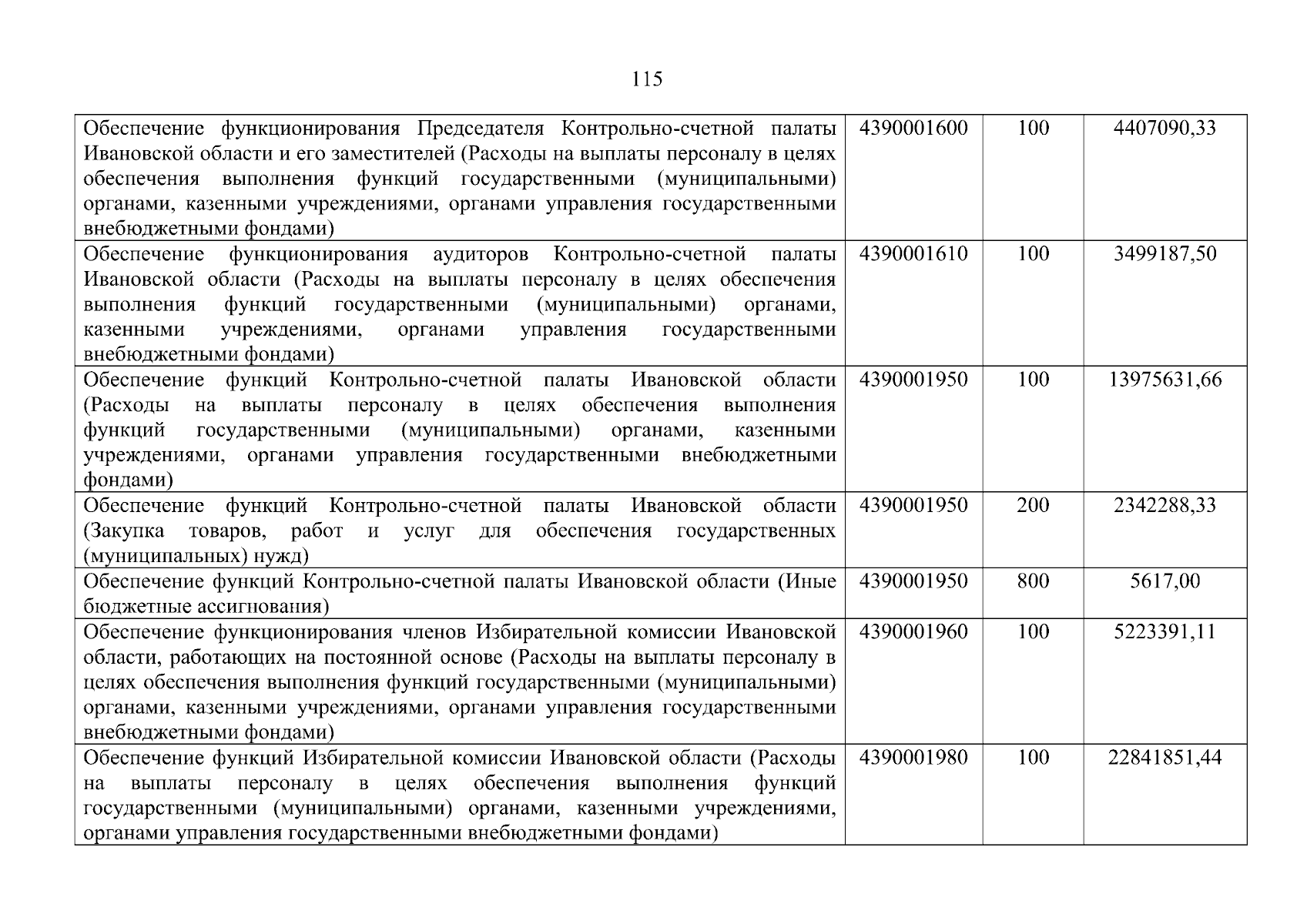 115

| | | | |
|---|---|---|---|
| Обеспечение функционирования Председателя Контрольно-счетной палаты Ивановской области и его заместителей (Расходы на выплаты персоналу в целях обеспечения выполнения функций государственными (муниципальными) органами, казенными учреждениями, органами управления государственными внебюджетными фондами) | 4390001600 | 100 | 4407090,33 |
| Обеспечение функционирования аудиторов Контрольно-счетной палаты Ивановской области (Расходы на выплаты персоналу в целях обеспечения выполнения функций государственными (муниципальными) органами, казенными учреждениями, органами управления государственными внебюджетными фондами) | 4390001610 | 100 | 3499187,50 |
| Обеспечение функций Контрольно-счетной палаты Ивановской области (Расходы на выплаты персоналу в целях обеспечения выполнения функций государственными (муниципальными) органами, казенными учреждениями, органами управления государственными внебюджетными фондами) | 4390001950 | 100 | 13975631,66 |
| Обеспечение функций Контрольно-счетной палаты Ивановской области (Закупка товаров, работ и услуг для обеспечения государственных (муниципальных) нужд) | 4390001950 | 200 | 2342288,33 |
| Обеспечение функций Контрольно-счетной палаты Ивановской области (Иные бюджетные ассигнования) | 4390001950 | 800 | 5617,00 |
| Обеспечение функционирования членов Избирательной комиссии Ивановской области, работающих на постоянной основе (Расходы на выплаты персоналу в целях обеспечения выполнения функций государственными (муниципальными) органами, казенными учреждениями, органами управления государственными внебюджетными фондами) | 4390001960 | 100 | 5223391,11 |
| Обеспечение функций Избирательной комиссии Ивановской области (Расходы на выплаты персоналу в целях обеспечения выполнения функций государственными (муниципальными) органами, казенными учреждениями, органами управления государственными внебюджетными фондами) | 4390001980 | 100 | 22841851,44 |